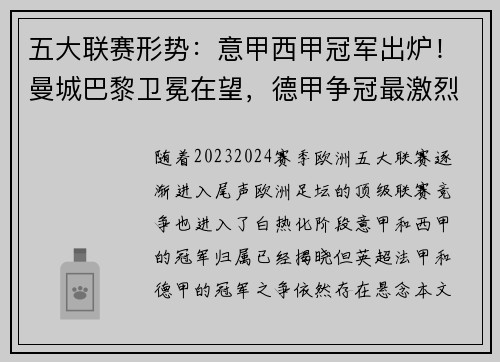 五大联赛形势：意甲西甲冠军出炉！曼城巴黎卫冕在望，德甲争冠最激烈

随着20232024赛季欧洲五大联赛逐渐进入尾声欧洲足坛的顶级联赛竞争也进入了白热化阶段意甲和西甲的冠军归属已经揭晓但英超法甲和德甲的冠军之争依然存在悬念本文